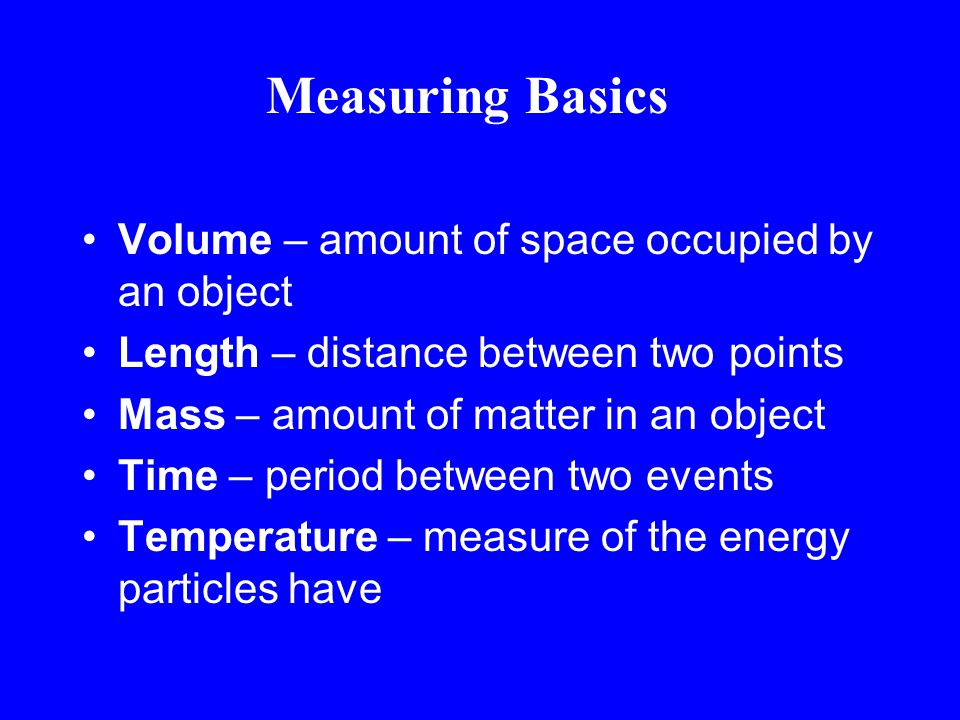 Measuring Basics

• Volume – amount of space occupied by an object
• Length – distance between two points
• Mass – amount of matter in an object
• Time – period between two events
• Temperature – measure of the energy particles have